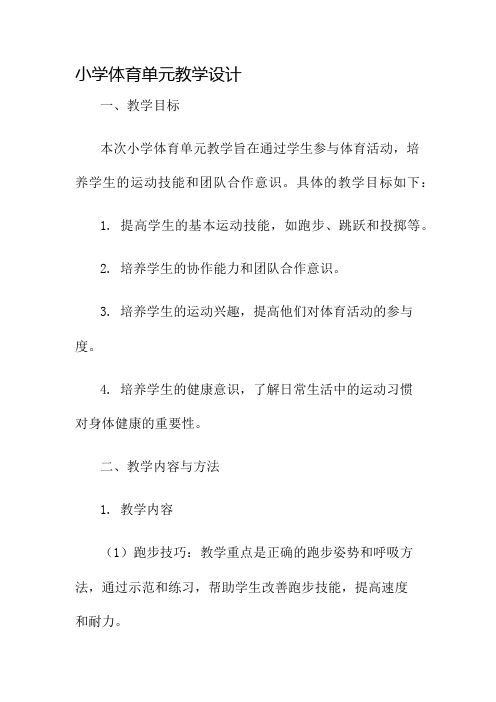 小学体育单元教学设计

一、教学目标

本次小学体育单元教学旨在通过学生参与体育活动，培养学生的运动技能和团队合作意识。具体的教学目标如下：

1. 提高学生的基本运动技能，如跑步、跳跃和投掷等。

2. 培养学生的协作能力和团队合作意识。

3. 培养学生的运动兴趣，提高他们对体育活动的参与度。

4. 培养学生的健康意识，了解日常生活中的运动习惯对身体健康的重要性。

二、教学内容与方法

1. 教学内容

（1）跑步技巧：教学重点是正确的跑步姿势和呼吸方法，通过示范和练习，帮助学生改善跑步技能，提高速度和耐力。